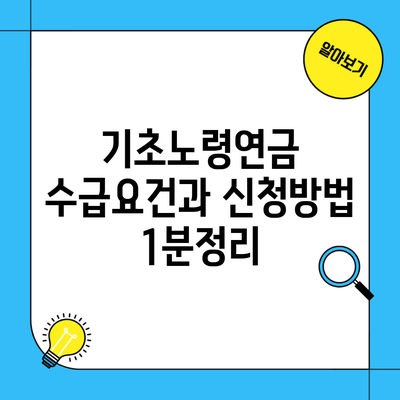 알아보기

기초노령연금
수급요건과 신청방법
1분정리